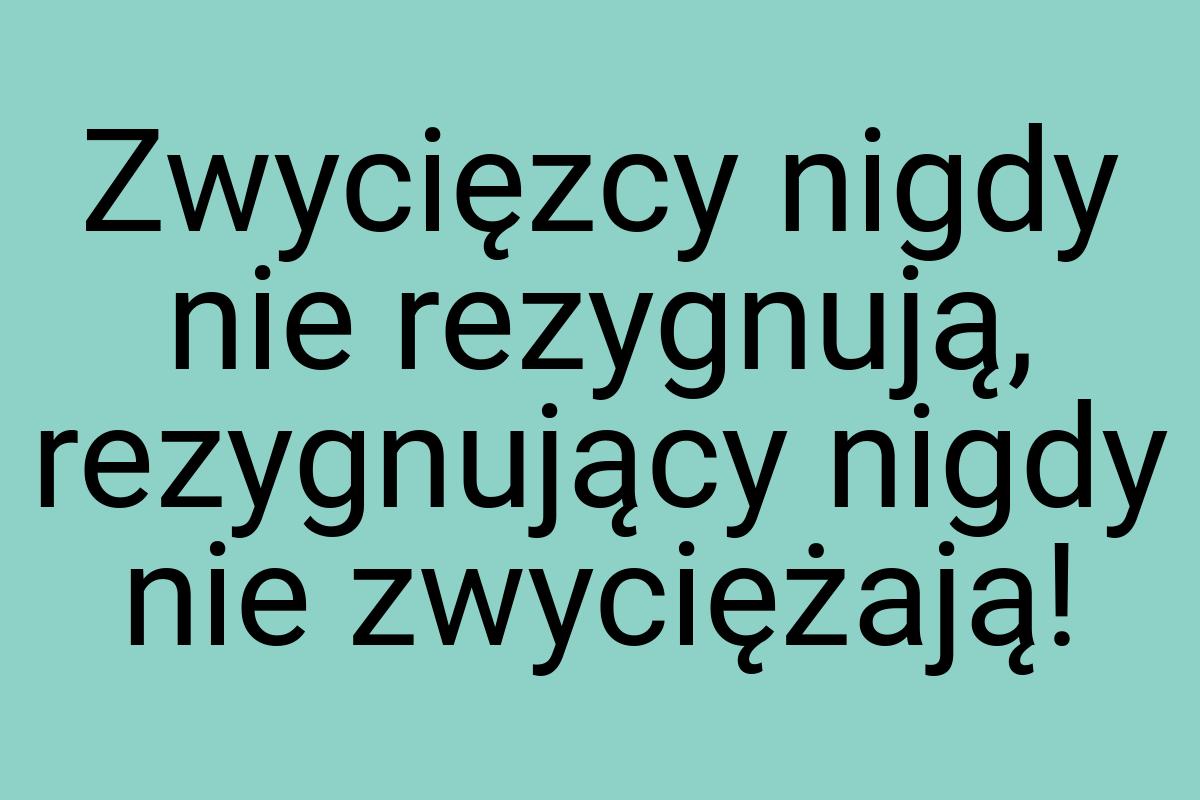 Zwycięzcy nigdy nie rezygnują, rezygnujący nigdy nie zwyciężają!